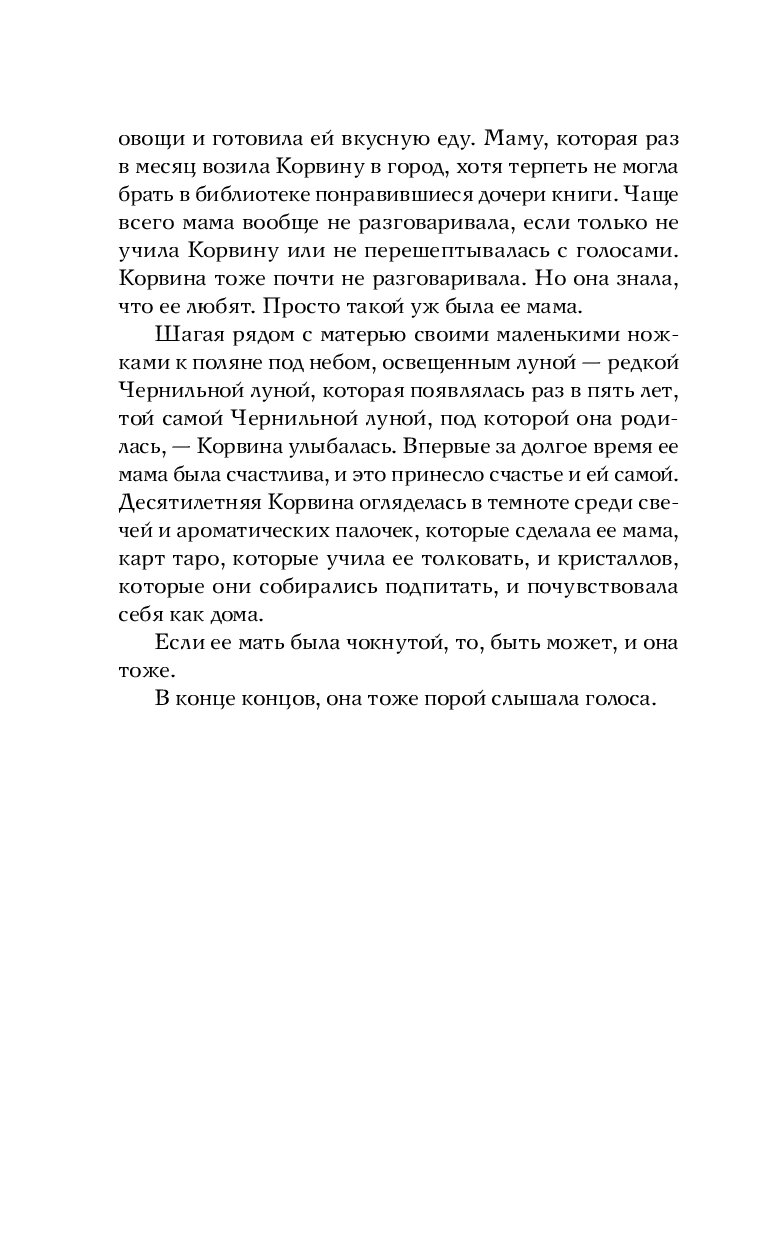 овощи и готовила ей вкусную еду. Маму, которая раз в месяц возила Корвину в город, хотя терпеть не могла брать в библиотеке понравившиеся дочери книги. Чаще всего мама вообще не разговаривала, если только не учила Корвину или не перешептывалась с голосами. Корвина тоже почти не разговаривала. Но она знала, что ее любят. Просто такой уж была ее мама.

Шагая рядом с матерью своими маленькими ножками к поляне под небом, освещенным луной — редкой Чернильной луной, которая появлялась раз в пять лет, той самой Чернильной луной, под которой она родилась, — Корвина улыбалась. Впервые за долгое время ее мама была счастлива, и это принесло счастье и ей самой. Десятилетняя Корвина огляделась в темноте среди свечей и ароматических палочек, которые сделала ее мама, карт таро, которые учила ее толковать, и кристаллов, которые они собирались подпитать, и почувствовала себя как дома.

Если ее мать была чокнутой, то, быть может, и она тоже.

В конце концов, она тоже порой слышала голоса.